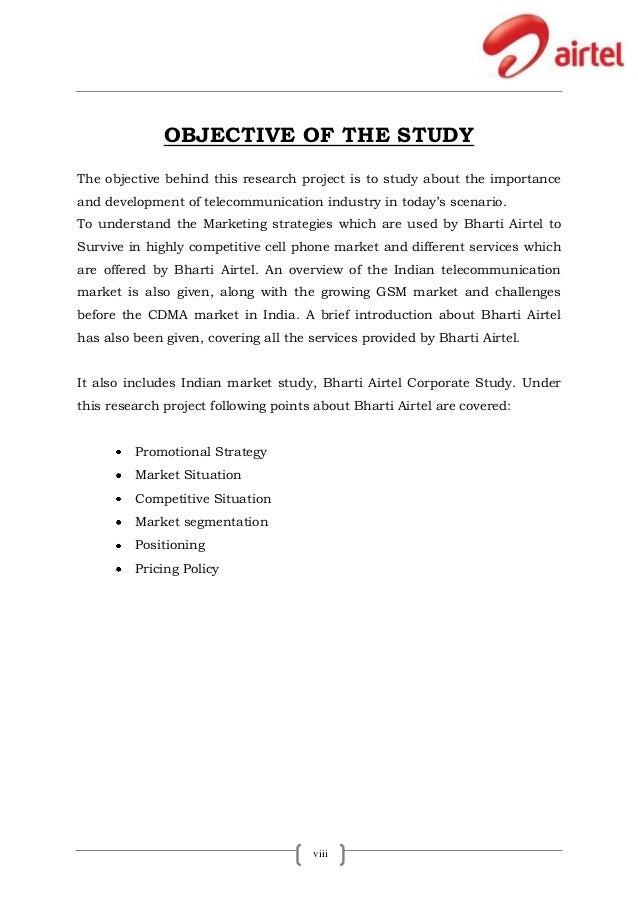 airtel

OBJECTIVE OF THE STUDY

The objective behind this research project is to study about the importance and development of telecommunication industry in today's scenario.
To understand the Marketing strategies which are used by Bharti Airtel to Survive in highly competitive cell phone market and different services which are offered by Bharti Airtel. An overview of the Indian telecommunication market is also given, along with the growing GSM market and challenges before the CDMA market in India. A brief introduction about Bharti Airtel has also been given, covering all the services provided by Bharti Airtel.

It also includes Indian market study, Bharti Airtel Corporate Study. Under this research project following points about Bharti Airtel are covered:

- Promotional Strategy
- Market Situation
- Competitive Situation
- Market segmentation
- Positioning
- Pricing Policy

viii